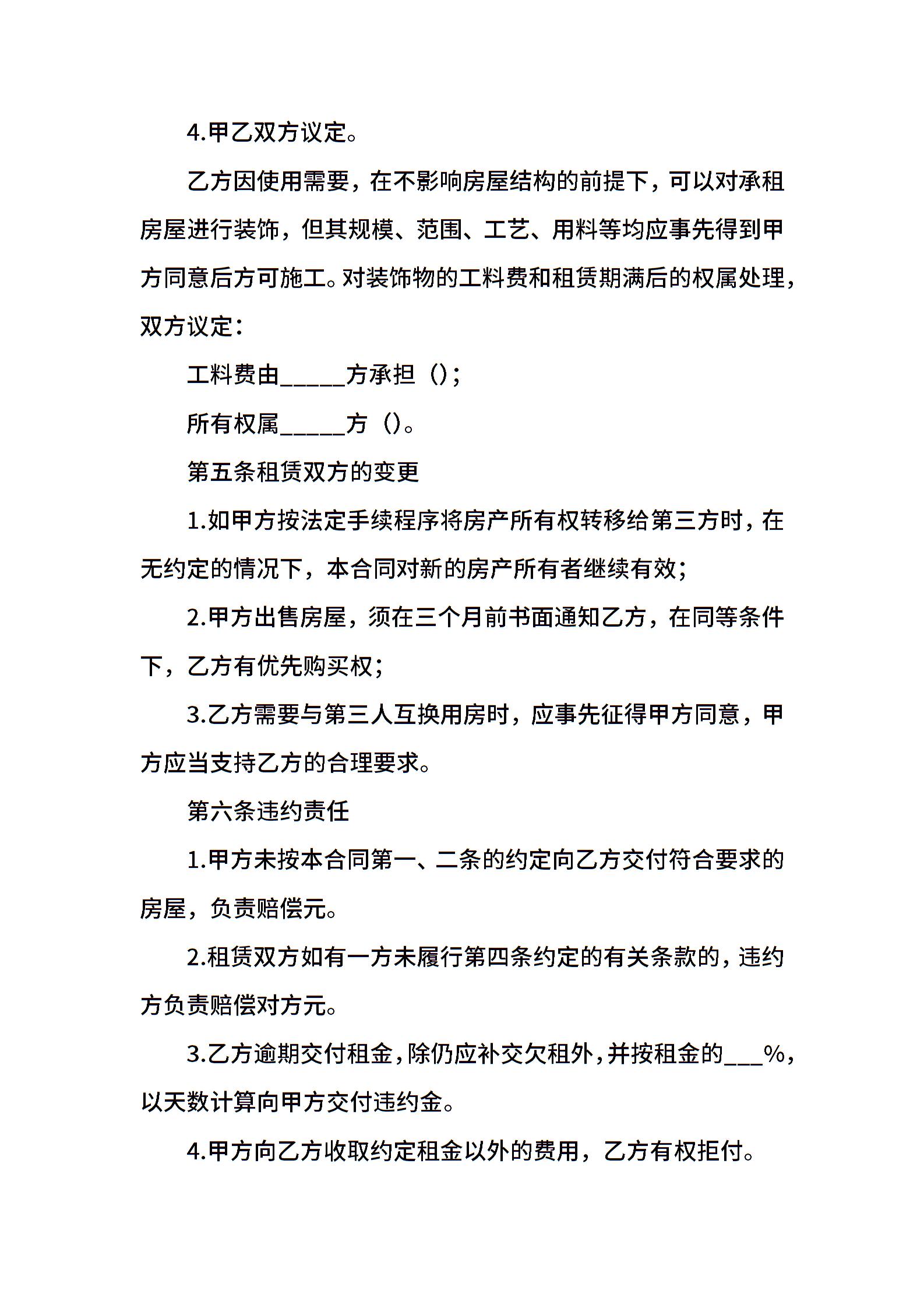 4.甲乙双方议定。

乙方因使用需要，在不影响房屋结构的前提下，可以对承租房屋进行装饰，但其规模、范围、工艺、用料等均应事先得到甲方同意后方可施工。对装饰物的工料费和租赁期满后的权属处理，双方议定：

工料费由_____方承担（）；

所有权属_____方（）。

第五条租赁双方的变更

1.如甲方按法定手续程序将房产所有权转移给第三方时，在无约定的情况下，本合同对新的房产所有者继续有效；

2.甲方出售房屋，须在三个月前书面通知乙方，在同等条件下，乙方有优先购买权；

3.乙方需要与第三人互换用房时，应事先征得甲方同意，甲方应当支持乙方的合理要求。

第六条违约责任

1.甲方未按本合同第一、二条的约定向乙方交付符合要求的房屋，负责赔偿元。

2.租赁双方如有一方未履行第四条约定的有关条款的，违约方负责赔偿对方元。

3.乙方逾期交付租金，除仍应补交欠租外，并按租金的___%，以天数计算向甲方交付违约金。

4.甲方向乙方收取约定租金以外的费用，乙方有权拒付。